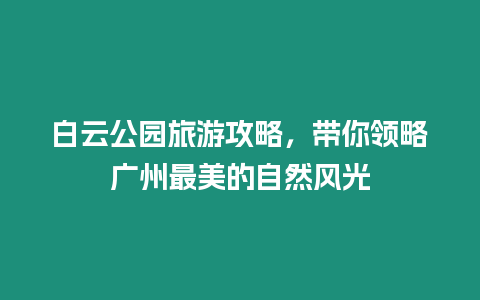 白云公园旅游攻略，带你领略广州最美的自然风光